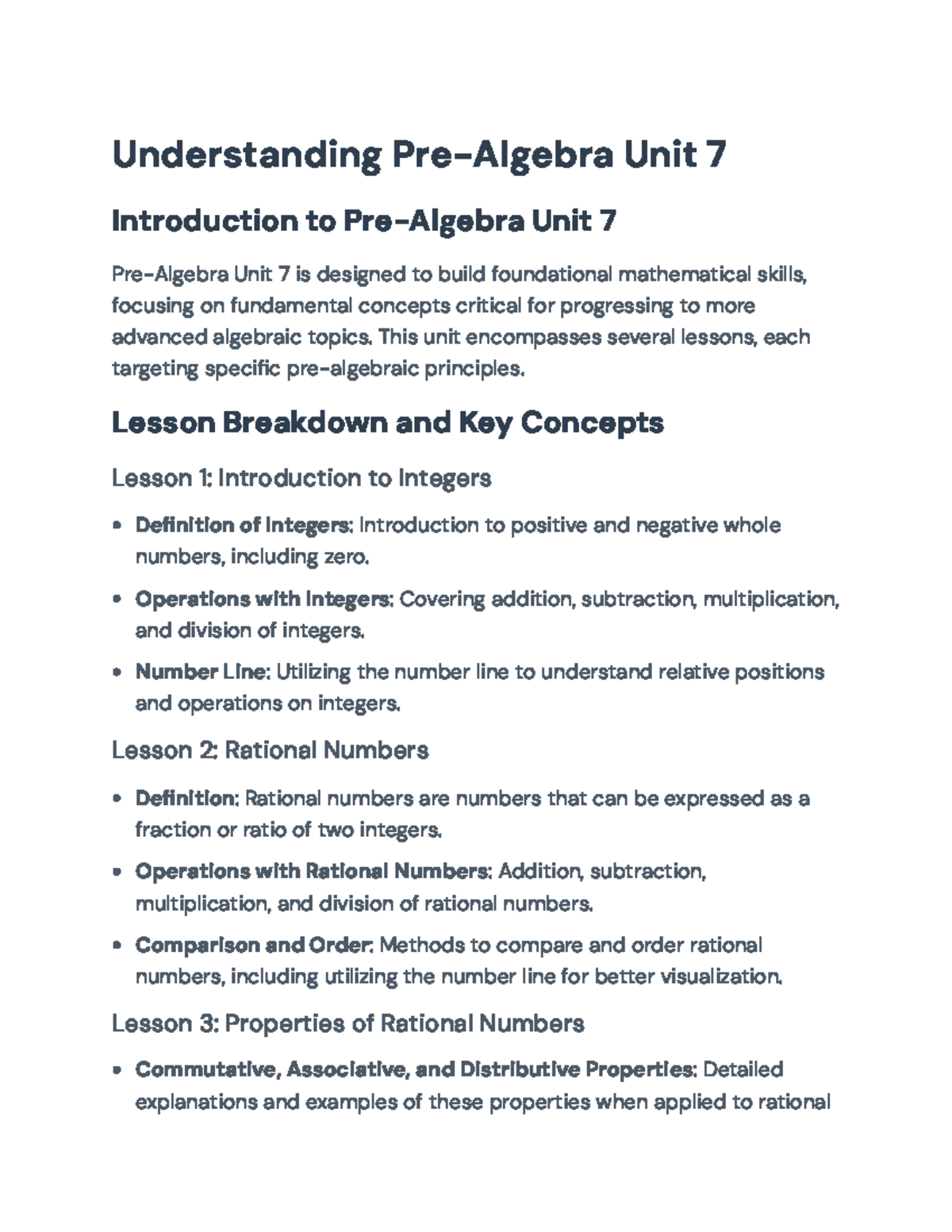 Understanding Pre-Algebra Unit 7

Introduction to Pre-Algebra Unit 7

Pre-Algebra Unit 7 is designed to build foundational mathematical skills, focusing on fundamental concepts critical for progressing to more advanced algebraic topics. This unit encompasses several lessons, each targeting specific pre-algebraic principles.

Lesson Breakdown and Key Concepts

Lesson 1: Introduction to Integers

• Definition of Integers: Introduction to positive and negative whole numbers, including zero.

• Operations with Integers: Covering addition, subtraction, multiplication, and division of integers.

• Number Line: Utilizing the number line to understand relative positions and operations on integers.

Lesson 2: Rational Numbers

• Definition: Rational numbers are numbers that can be expressed as a fraction or ratio of two integers.

• Operations with Rational Numbers: Addition, subtraction, multiplication, and division of rational numbers.

• Comparison and Order: Methods to compare and order rational numbers, including utilizing the number line for better visualization.

Lesson 3: Properties of Rational Numbers

• Commutative, Associative, and Distributive Properties: Detailed explanations and examples of these properties when applied to rational